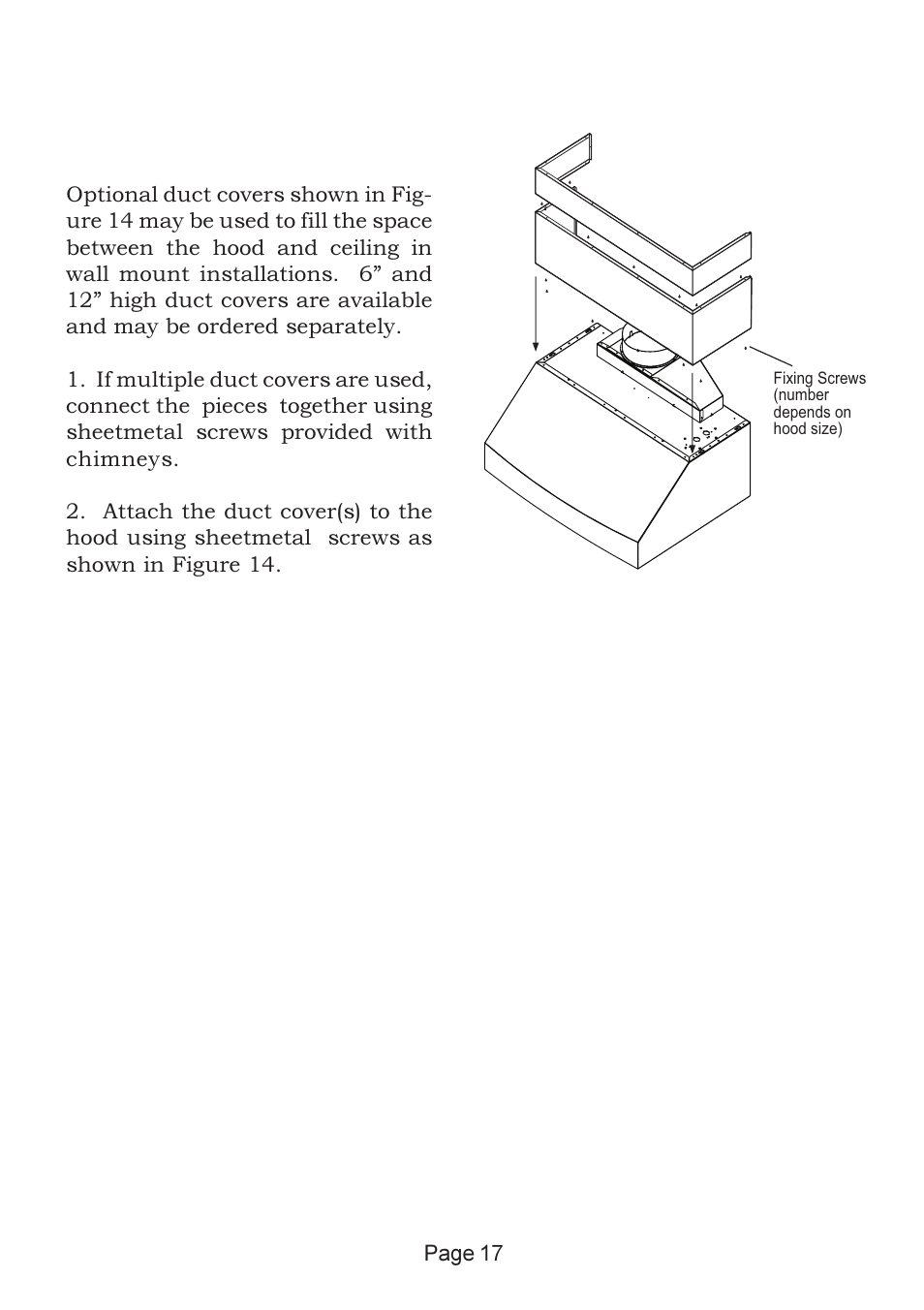 Optional duct covers shown in Figure 14 may be used to fill the space between the hood and ceiling in wall mount installations. 6” and 12” high duct covers are available and may be ordered separately.

1. If multiple duct covers are used, connect the pieces together using sheetmetal screws provided with chimneys.

2. Attach the duct cover(s) to the hood using sheetmetal screws as shown in Figure 14.

Fixing Screws (number depends on hood size)

Page 17